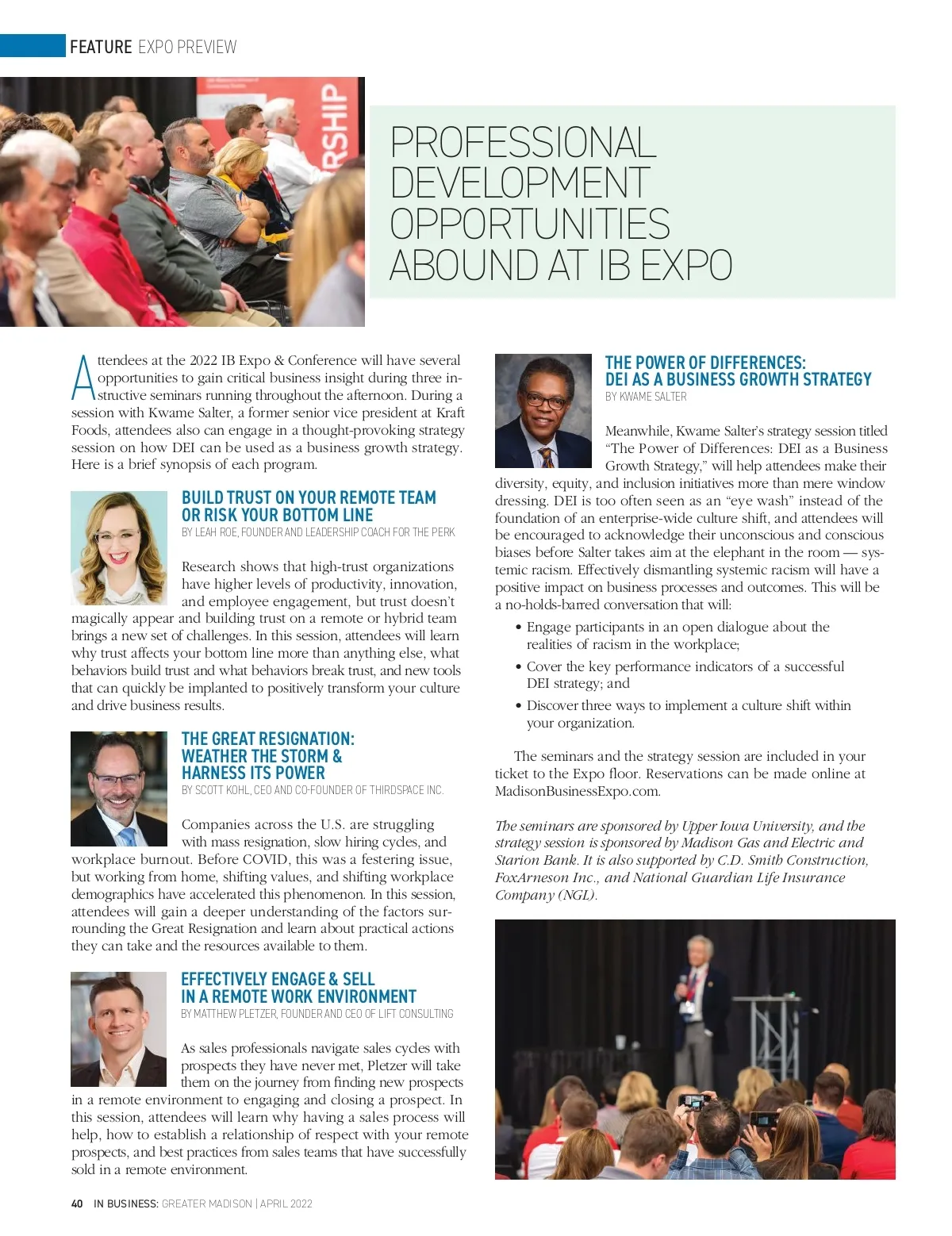 FEATURE EXPO PREVIEW

RSHIP

PROFESSIONAL DEVELOPMENT OPPORTUNITIES ABOUND AT IB EXPO

Attendees at the 2022 IB Expo & Conference will have several opportunities to gain critical business insight during three instructive seminars running throughout the afternoon. During a session with Kwame Salter, a former senior vice president at Kraft Foods, attendees also can engage in a thought-provoking strategy session on how DEI can be used as a business growth strategy. Here is a brief synopsis of each program.

BUILD TRUST ON YOUR REMOTE TEAM OR RISK YOUR BOTTOM LINE
BY LEAH ROE, FOUNDER AND LEADERSHIP COACH FOR THE PERK

Research shows that high-trust organizations have higher levels of productivity, innovation, and employee engagement, but trust doesn't magically appear and building trust on a remote or hybrid team brings a new set of challenges. In this session, attendees will learn why trust affects your bottom line more than anything else, what behaviors build trust and what behaviors break trust, and new tools that can quickly be implanted to positively transform your culture and drive business results.

THE GREAT RESIGNATION: WEATHER THE STORM & HARNESS ITS POWER
BY SCOTT KOHL, CEO AND CO-FOUNDER OF THIRDSPACE INC.

Companies across the U.S. are struggling with mass resignation, slow hiring cycles, and workplace burnout. Before COVID, this was a festering issue, but working from home, shifting values, and shifting workplace demographics have accelerated this phenomenon. In this session, attendees will gain a deeper understanding of the factors surrounding the Great Resignation and learn about practical actions they can take and the resources available to them.

EFFECTIVELY ENGAGE & SELL IN A REMOTE WORK ENVIRONMENT
BY MATTHEW PLETZER, FOUNDER AND CEO OF LIFT CONSULTING

As sales professionals navigate sales cycles with prospects they have never met, Pletzer will take them on the journey from finding new prospects in a remote environment to engaging and closing a prospect. In this session, attendees will learn why having a sales process will help, how to establish a relationship of respect with your remote prospects, and best practices from sales teams that have successfully sold in a remote environment.

THE POWER OF DIFFERENCES: DEI AS A BUSINESS GROWTH STRATEGY
BY KWAME SALTER

Meanwhile, Kwame Salter's strategy session titled "The Power of Differences: DEI as a Business Growth Strategy," will help attendees make their diversity, equity, and inclusion initiatives more than mere window dressing. DEI is too often seen as an "eye wash" instead of the foundation of an enterprise-wide culture shift, and attendees will be encouraged to acknowledge their unconscious and conscious biases before Salter takes aim at the elephant in the room — systemic racism. Effectively dismantling systemic racism will have a positive impact on business processes and outcomes. This will be a no-holds-barred conversation that will:

• Engage participants in an open dialogue about the realities of racism in the workplace;
• Cover the key performance indicators of a successful DEI strategy; and
• Discover three ways to implement a culture shift within your organization.

The seminars and the strategy session are included in your ticket to the Expo floor. Reservations can be made online at MadisonBusinessExpo.com.

The seminars are sponsored by Upper Iowa University, and the strategy session is sponsored by Madison Gas and Electric and Starion Bank. It is also supported by C.D. Smith Construction, FoxArneson Inc., and National Guardian Life Insurance Company (NGL).

40 IN BUSINESS: GREATER MADISON | APRIL 2022